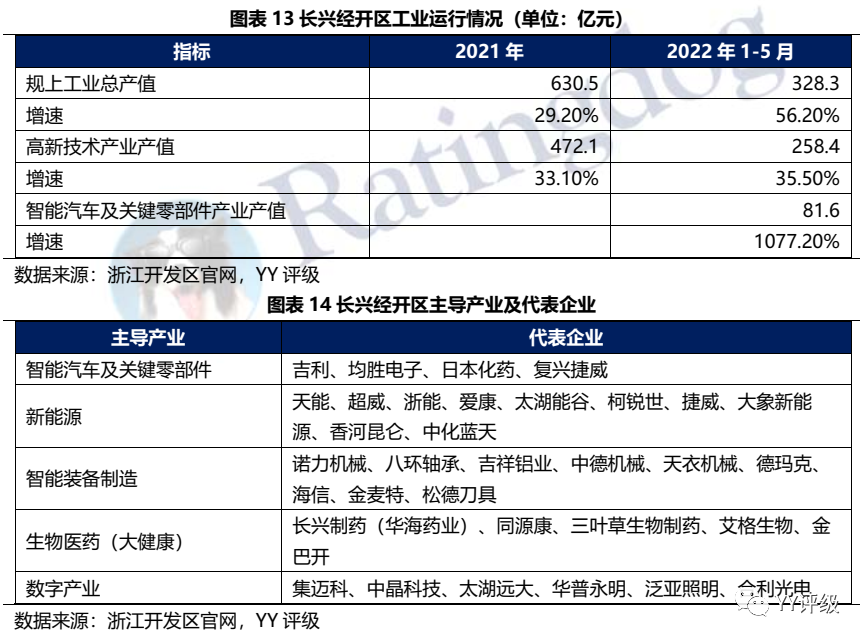 图表 13 长兴经开区工业运行情况（单位：亿元）

| 指标 | 2021 年 | 2022 年 1-5 月 |
|---|---|---|
| 规上工业总产值 | 630.5 | 328.3 |
| 增速 | 29.20% | 56.20% |
| 高新技术产业产值 | 472.1 | 258.4 |
| 增速 | 33.10% | 35.50% |
| 智能汽车及关键零部件产业产值 | | 81.6 |
| 增速 | | 1077.20% |

数据来源：浙江开发区官网，YY 评级

图表 14 长兴经开区主导产业及代表企业

| 主导产业 | 代表企业 |
|---|---|
| 智能汽车及关键零部件 | 吉利、均胜电子、日本化药、复兴捷威 |
| 新能源 | 天能、超威、浙能、爱康、太湖能谷、柯锐世、捷威、大象新能源、香河昆仑、中化蓝天 |
| 智能装备制造 | 诺力机械、八环轴承、吉祥铝业、中德机械、天衣机械、德玛克、海信、金麦特、松德刀具 |
| 生物医药（大健康） | 长兴制药（华海药业）、同源康、三叶草生物制药、艾格生物、金巴开 |
| 数字产业 | 集迈科、中晶科技、太湖远大、华普永明、泛亚照明、合利光电 |

数据来源：浙江开发区官网，YY 评级

Ratingdog

YY评级